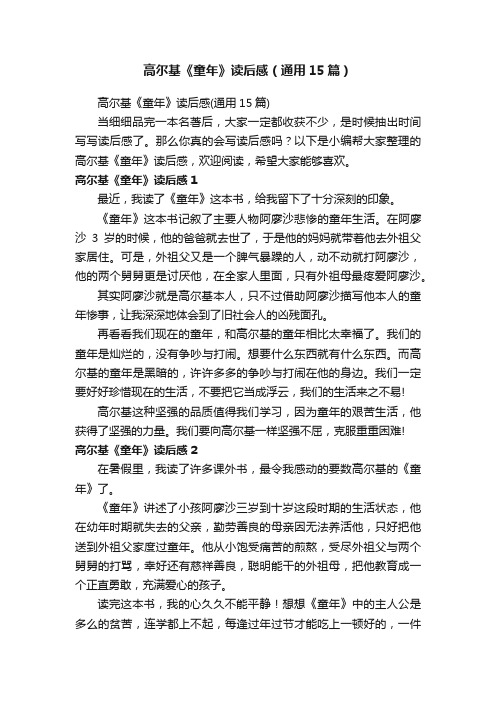 高尔基《童年》读后感（通用15篇）

高尔基《童年》读后感(通用15篇)

当细细品完一本名著后，大家一定都收获不少，是时候抽出时间写写读后感了。那么你真的会写读后感吗？以下是小编帮大家整理的高尔基《童年》读后感，欢迎阅读，希望大家能够喜欢。

高尔基《童年》读后感1

最近，我读了《童年》这本书，给我留下了十分深刻的印象。

《童年》这本书记叙了主要人物阿廖沙悲惨的童年生活。在阿廖沙 3 岁的时候，他的爸爸就去世了，于是他的妈妈就带着他去外祖父家居住。可是，外祖父又是一个脾气暴躁的人，动不动就打阿廖沙，他的两个舅舅更是讨厌他，在全家人里面，只有外祖母最疼爱阿廖沙。

其实阿廖沙就是高尔基本人，只不过借助阿廖沙描写他本人的童年惨事，让我深深地体会到了旧社会人的凶残面孔。

再看看我们现在的童年，和高尔基的童年相比太幸福了。我们的童年是灿烂的，没有争吵与打闹。想要什么东西就有什么东西。而高尔基的童年是黑暗的，许许多多的争吵与打闹在他的身边。我们一定要好好珍惜现在的生活，不要把它当成浮云，我们的生活来之不易!

高尔基这种坚强的品质值得我们学习，因为童年的艰苦生活，他获得了坚强的力量。我们要向高尔基一样坚强不屈，克服重重困难!

高尔基《童年》读后感2

在暑假里，我读了许多课外书，最令我感动的要数高尔基的《童年》了。

《童年》讲述了小孩阿廖沙三岁到十岁这段时期的生活状态，他在幼年时期就失去的父亲，勤劳善良的母亲因无法养活他，只好把他送到外祖父家度过童年。他从小饱受痛苦的煎熬，受尽外祖父与两个舅舅的打骂，幸好还有慈祥善良，聪明能干的外祖母，把他教育成一个正直勇敢，充满爱心的孩子。

读完这本书，我的心久久不能平静！想想《童年》中的主人公是多么的贫苦，连学都上不起，每逢过年过节才能吃上一顿好的，一件